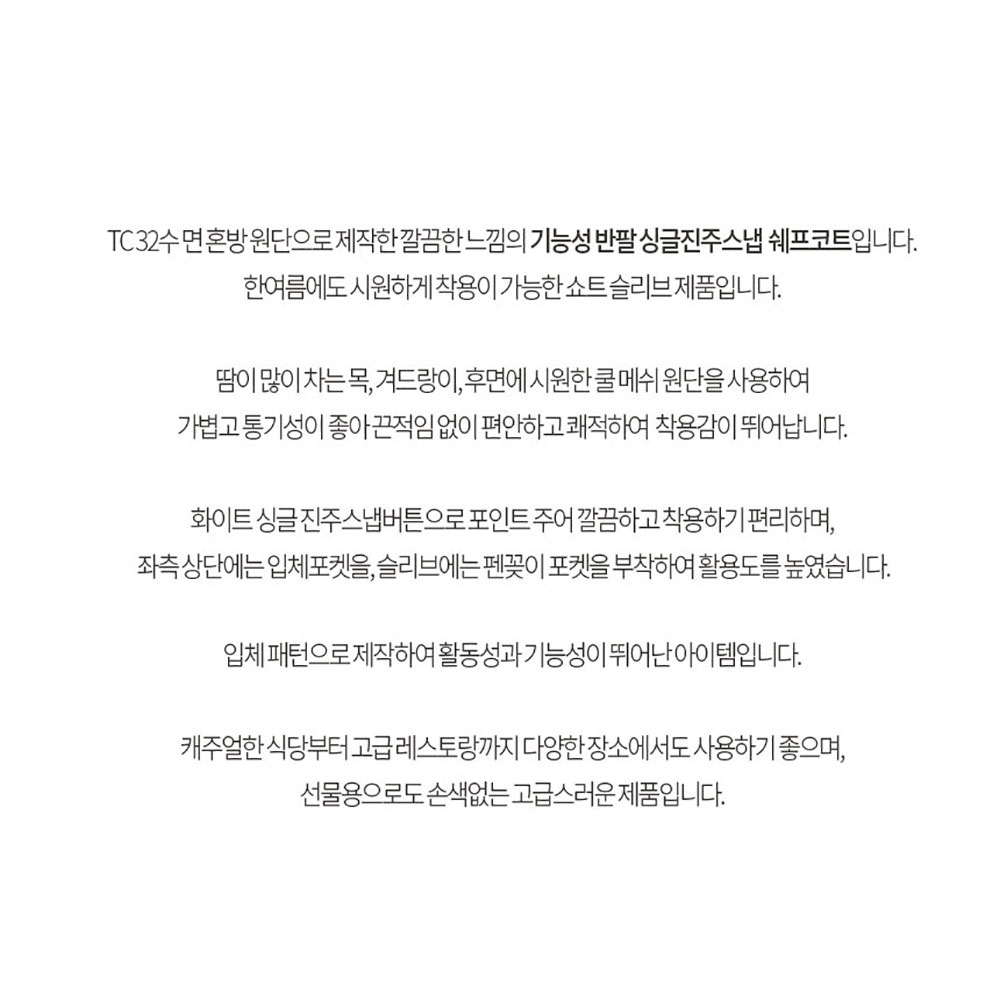 TC 32수 면 혼방 원단으로 제작한 깔끔한 느낌의 기능성 반팔 싱글진주스냅 쉐프코트입니다.
한여름에도 시원하게 착용이 가능한 쇼트 슬리브 제품입니다.

땀이 많이 차는 목, 겨드랑이, 후면에 시원한 쿨 메쉬 원단을 사용하여
가볍고 통기성이 좋아 끈적임 없이 편안하고 쾌적하여 착용감이 뛰어납니다.

화이트 싱글 진주스냅버튼으로 포인트 주어 깔끔하고 착용하기 편리하며,
좌측 상단에는 입체포켓을, 슬리브에는 펜꽂이 포켓을 부착하여 활용도를 높였습니다.

입체 패턴으로 제작하여 활동성과 기능성이 뛰어난 아이템입니다.

캐주얼한 식당부터 고급 레스토랑까지 다양한 장소에서도 사용하기 좋으며,
선물용으로도 손색없는 고급스러운 제품입니다.